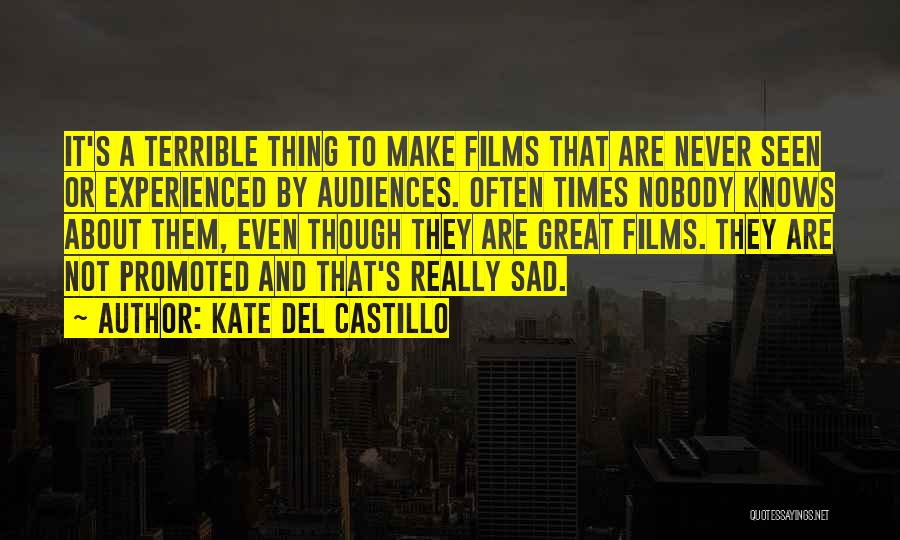 IT'S A TERRIBLE THING TO MAKE FILMS THAT ARE NEVER SEEN OR EXPERIENCED BY AUDIENCES. OFTEN TIMES NOBODY KNOWS ABOUT THEM, EVEN THOUGH THEY ARE GREAT FILMS. THEY ARE NOT PROMOTED AND THAT'S REALLY SAD.

AUTHOR: KATE DEL CASTILLO

QUOTESSAYINGS.NET